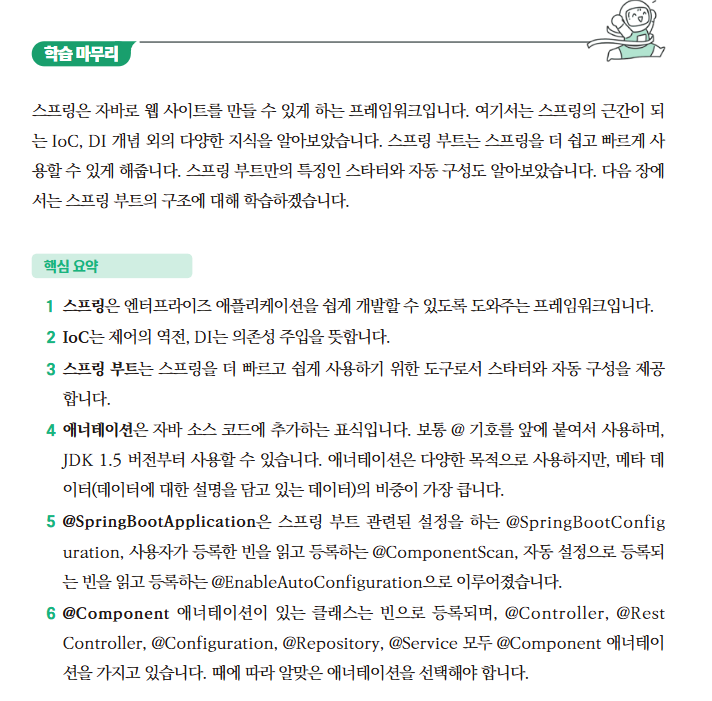 학습 마무리

스프링은 자바로 웹 사이트를 만들 수 있게 하는 프레임워크입니다. 여기서는 스프링의 근간이 되는 IoC, DI 개념 외의 다양한 지식을 알아보았습니다. 스프링 부트는 스프링을 더 쉽고 빠르게 사용할 수 있게 해줍니다. 스프링 부트만의 특징인 스타터와 자동 구성도 알아보았습니다. 다음 장에서는 스프링 부트의 구조에 대해 학습하겠습니다.

핵심 요약

1 스프링은 엔터프라이즈 애플리케이션을 쉽게 개발할 수 있도록 도와주는 프레임워크입니다.

2 IoC는 제어의 역전, DI는 의존성 주입을 뜻합니다.

3 스프링 부트는 스프링을 더 빠르고 쉽게 사용하기 위한 도구로서 스타터와 자동 구성을 제공합니다.

4 애너테이션은 자바 소스 코드에 추가하는 표식입니다. 보통 @ 기호를 앞에 붙여서 사용하며, JDK 1.5 버전부터 사용할 수 있습니다. 애너테이션은 다양한 목적으로 사용하지만, 메타 데이터(데이터에 대한 설명을 담고 있는 데이터)의 비중이 가장 큽니다.

5 @SpringBootApplication은 스프링 부트 관련된 설정을 하는 @SpringBootConfiguration, 사용자가 등록한 빈을 읽고 등록하는 @ComponentScan, 자동 설정으로 등록되는 빈을 읽고 등록하는 @EnableAutoConfiguration으로 이루어졌습니다.

6 @Component 애너테이션이 있는 클래스는 빈으로 등록되며, @Controller, @RestController, @Configuration, @Repository, @Service 모두 @Component 애너테이션을 가지고 있습니다. 때에 따라 알맞은 애너테이션을 선택해야 합니다.